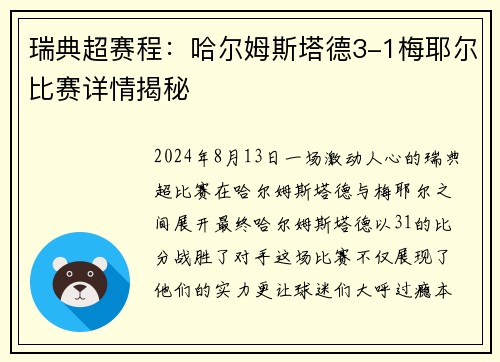 瑞典超赛程：哈尔姆斯塔德3-1梅耶尔比赛详情揭秘

2024年8月13日一场激动人心的瑞典超比赛在哈尔姆斯塔德与梅耶尔之间展开最终哈尔姆斯塔德以31的比分战胜了对手这场比赛不仅展现了他们的实力更让球迷们大呼过瘾本